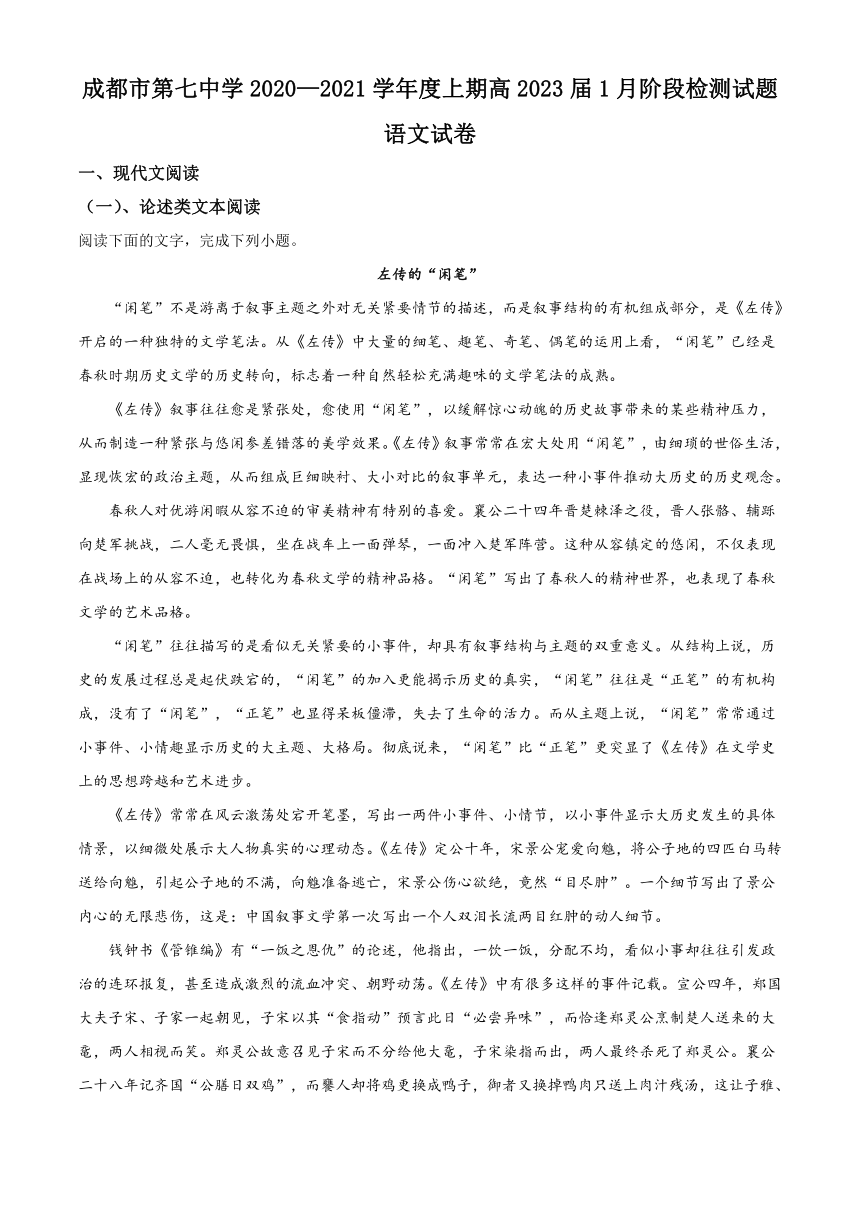 成都市第七中学 2020—2021 学年度上期高 2023 届 1 月阶段检测试题

语文试卷

一、现代文阅读

（一）、论述类文本阅读

阅读下面的文字，完成下列小题。

左传的“闲笔”

“闲笔”不是游离于叙事主题之外对无关紧要情节的描述，而是叙事结构的有机组成部分，是《左传》开启的一种独特的文学笔法。从《左传》中大量的细笔、趣笔、奇笔、偶笔的运用上看，“闲笔”已经是春秋时期历史文学的历史转向，标志着一种自然轻松充满趣味的文学笔法的成熟。

《左传》叙事往往愈是紧张处，愈使用“闲笔”，以缓解惊心动魄的历史故事带来的某些精神压力，从而制造一种紧张与悠闲参差错落的美学效果。《左传》叙事常常在宏大处用“闲笔”，由细琐的世俗生活，显现恢宏的政治主题，从而组成巨细映衬、大小对比的叙事单元，表达一种小事件推动大历史的历史观念。

春秋人对优游闲暇从容不迫的审美精神有特别的喜爱。襄公二十四年晋楚棘泽之役，晋人张骼、辅跞向楚军挑战，二人毫无畏惧，坐在战车上一面弹琴，一面冲入楚军阵营。这种从容镇定的悠闲，不仅表现在战场上的从容不迫，也转化为春秋文学的精神品格。“闲笔”写出了春秋人的精神世界，也表现了春秋文学的艺术品格。

“闲笔”往往描写的是看似无关紧要的小事件，却具有叙事结构与主题的双重意义。从结构上说，历史的发展过程总是起伏跌宕的，“闲笔”的加入更能揭示历史的真实，“闲笔”往往是“正笔”的有机构成，没有了“闲笔”，“正笔”也显得呆板僵滞，失去了生命的活力。而从主题上说，“闲笔”常常通过小事件、小情趣显示历史的大主题、大格局。彻底说来，“闲笔”比“正笔”更突显了《左传》在文学史上的思想跨越和艺术进步。

《左传》常常在风云激荡处宕开笔墨，写出一两件小事件、小情节，以小事件显示大历史发生的具体情景，以细微处展示大人物真实的心理动态。《左传》定公十年，宋景公宠爱向魋，将公子地的四匹白马转送给向魋，引起公子地的不满，向魋准备逃亡，宋景公伤心欲绝，竟然“目尽肿”。一个细节写出了景公内心的无限悲伤，这是：中国叙事文学第一次写出一个人双泪长流两目红肿的动人细节。

钱钟书《管锥编》有“一饭之恩仇”的论述，他指出，一饮一饭，分配不均，看似小事却往往引发政治的连环报复，甚至造成激烈的流血冲突、朝野动荡。《左传》中有很多这样的事件记载。宣公四年，郑国大夫子宋、子家一起朝见，子宋以其“食指动”预言此日“必尝异味”，而恰逢郑灵公烹制楚人送来的大鼋，两人相视而笑。郑灵公故意召见子宋而不分给他大鼋，子宋染指而出，两人最终杀死了郑灵公。襄公二十八年记齐国“公膳日双鸡”，而饔人却将鸡更换成鸭子，御者又换掉鸭肉只送上肉汁残汤，这让子雅、